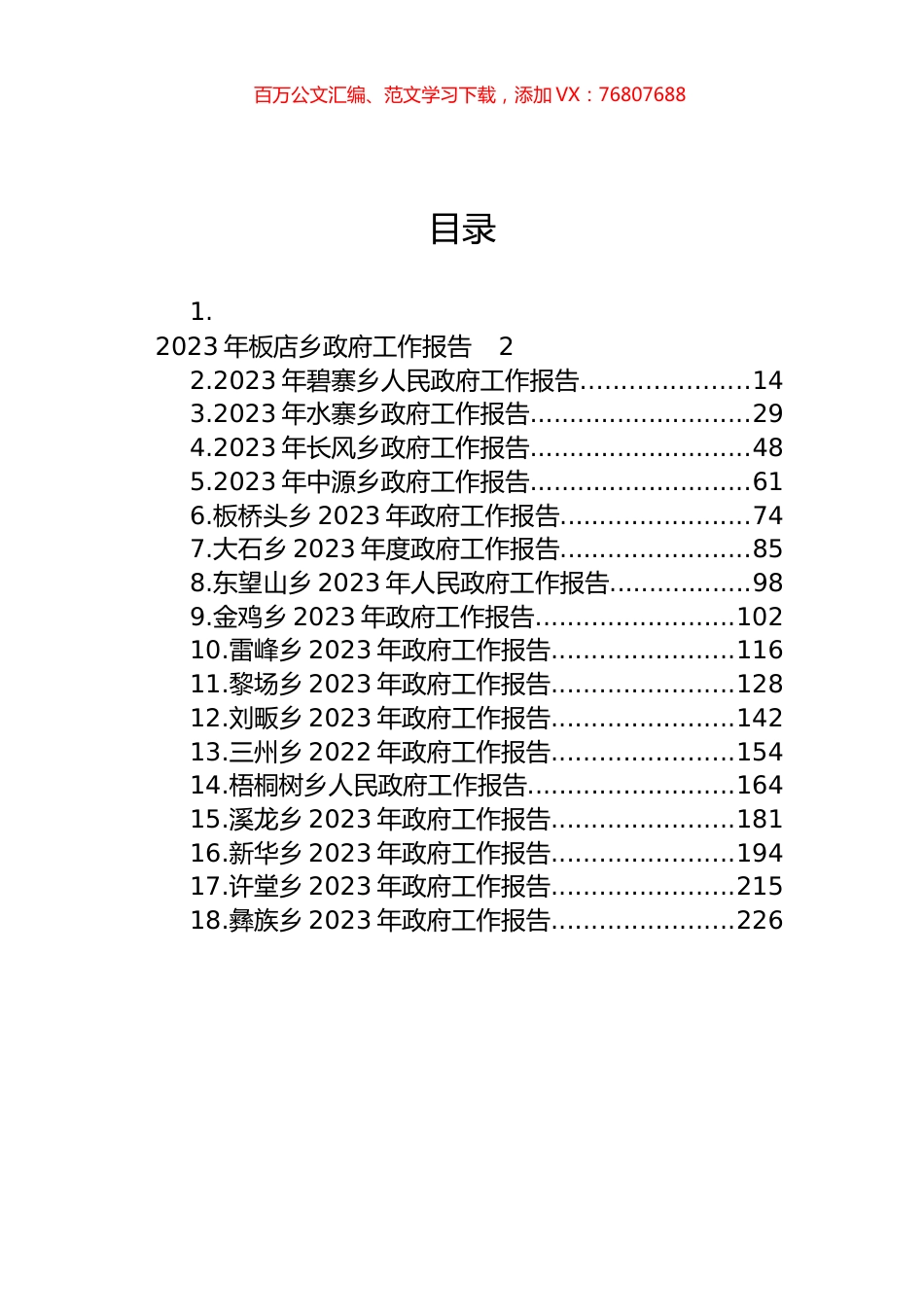 百万公文汇编、范文学习下载，添加 VX：76807688

目录

1.
2023 年板店乡政府工作报告 2
2.2023 年碧寨乡人民政府工作报告.....................14
3.2023 年水寨乡政府工作报告...........................29
4.2023 年长风乡政府工作报告...........................48
5.2023 年中源乡政府工作报告...........................61
6.板桥头乡 2023 年政府工作报告.......................74
7.大石乡 2023 年度政府工作报告.......................85
8.东望山乡 2023 年人民政府工作报告.................98
9.金鸡乡 2023 年政府工作报告........................102
10.雷峰乡 2023 年政府工作报告......................116
11.黎场乡 2023 年政府工作报告......................128
12.刘畈乡 2023 年政府工作报告......................142
13.三州乡 2022 年政府工作报告......................154
14.梧桐树乡人民政府工作报告.........................164
15.溪龙乡 2023 年政府工作报告......................181
16.新华乡 2023 年政府工作报告......................194
17.许堂乡 2023 年政府工作报告......................215
18.彝族乡 2023 年政府工作报告......................226